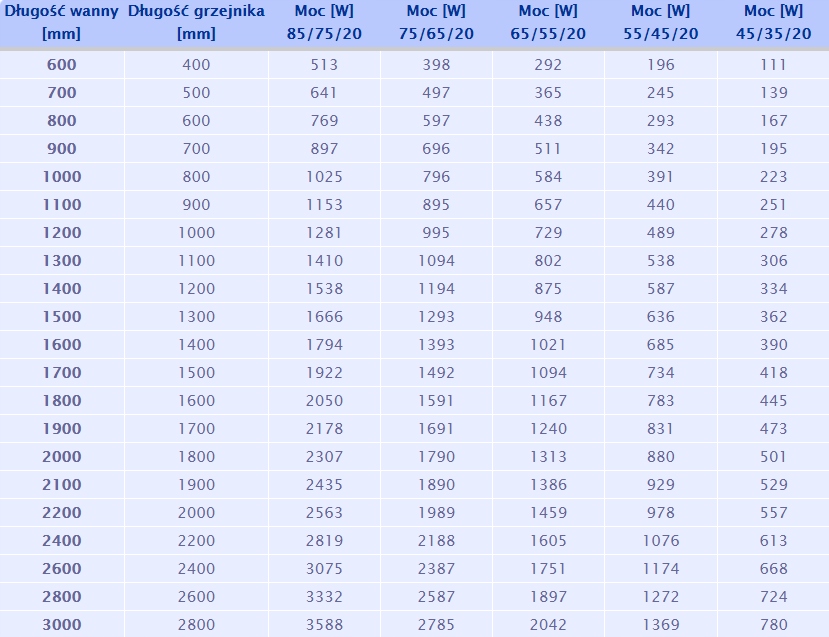 | Długość wanny [mm] | Długość grzejnika [mm] | Moc [W] 85/75/20 | Moc [W] 75/65/20 | Moc [W] 65/55/20 | Moc [W] 55/45/20 | Moc [W] 45/35/20 |
|---|---|---|---|---|---|---|
| 600 | 400 | 513 | 398 | 292 | 196 | 111 |
| 700 | 500 | 641 | 497 | 365 | 245 | 139 |
| 800 | 600 | 769 | 597 | 438 | 293 | 167 |
| 900 | 700 | 897 | 696 | 511 | 342 | 195 |
| 1000 | 800 | 1025 | 796 | 584 | 391 | 223 |
| 1100 | 900 | 1153 | 895 | 657 | 440 | 251 |
| 1200 | 1000 | 1281 | 995 | 729 | 489 | 278 |
| 1300 | 1100 | 1410 | 1094 | 802 | 538 | 306 |
| 1400 | 1200 | 1538 | 1194 | 875 | 587 | 334 |
| 1500 | 1300 | 1666 | 1293 | 948 | 636 | 362 |
| 1600 | 1400 | 1794 | 1393 | 1021 | 685 | 390 |
| 1700 | 1500 | 1922 | 1492 | 1094 | 734 | 418 |
| 1800 | 1600 | 2050 | 1591 | 1167 | 783 | 445 |
| 1900 | 1700 | 2178 | 1691 | 1240 | 831 | 473 |
| 2000 | 1800 | 2307 | 1790 | 1313 | 880 | 501 |
| 2100 | 1900 | 2435 | 1890 | 1386 | 929 | 529 |
| 2200 | 2000 | 2563 | 1989 | 1459 | 978 | 557 |
| 2400 | 2200 | 2819 | 2188 | 1605 | 1076 | 613 |
| 2600 | 2400 | 3075 | 2387 | 1751 | 1174 | 668 |
| 2800 | 2600 | 3332 | 2587 | 1897 | 1272 | 724 |
| 3000 | 2800 | 3588 | 2785 | 2042 | 1369 | 780 |